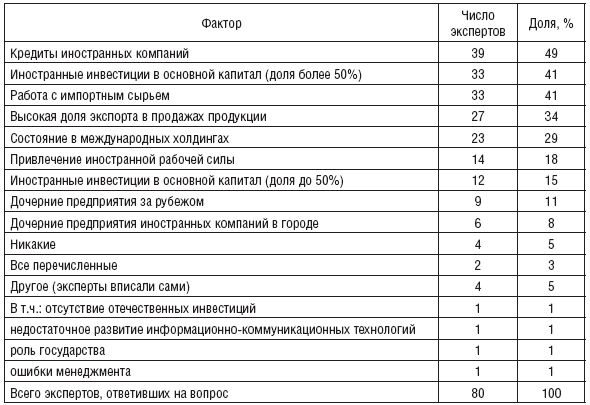 | Фактор | Число экспертов | Доля, % |
|---|---|---|
| Кредиты иностранных компаний | 39 | 49 |
| Иностранные инвестиции в основной капитал (доля более 50%) | 33 | 41 |
| Работа с импортным сырьем | 33 | 41 |
| Высокая доля экспорта в продажах продукции | 27 | 34 |
| Состояние в международных холдингах | 23 | 29 |
| Привлечение иностранной рабочей силы | 14 | 18 |
| Иностранные инвестиции в основной капитал (доля до 50%) | 12 | 15 |
| Дочерние предприятия за рубежом | 9 | 11 |
| Дочерние предприятия иностранных компаний в городе | 6 | 8 |
| Никакие | 4 | 5 |
| Все перечисленные | 2 | 3 |
| Другое (эксперты вписали сами) | 4 | 5 |
| В т.ч.: отсутствие отечественных инвестиций | 1 | 1 |
| недостаточное развитие информационно-коммуникационных технологий | 1 | 1 |
| роль государства | 1 | 1 |
| ошибки менеджмента | 1 | 1 |
| Всего экспертов, ответивших на вопрос | 80 | 100 |